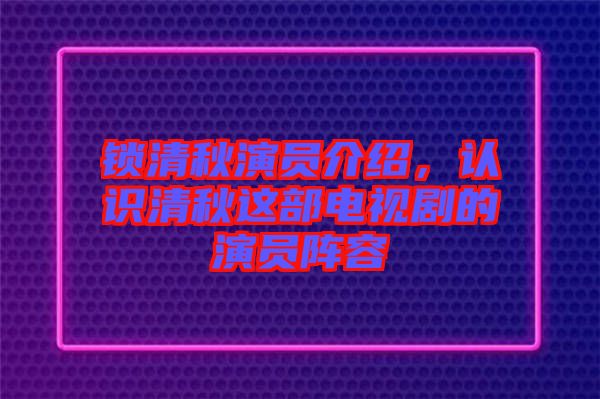 锁清秋演员介绍，认识清秋这部电视剧的演员阵容